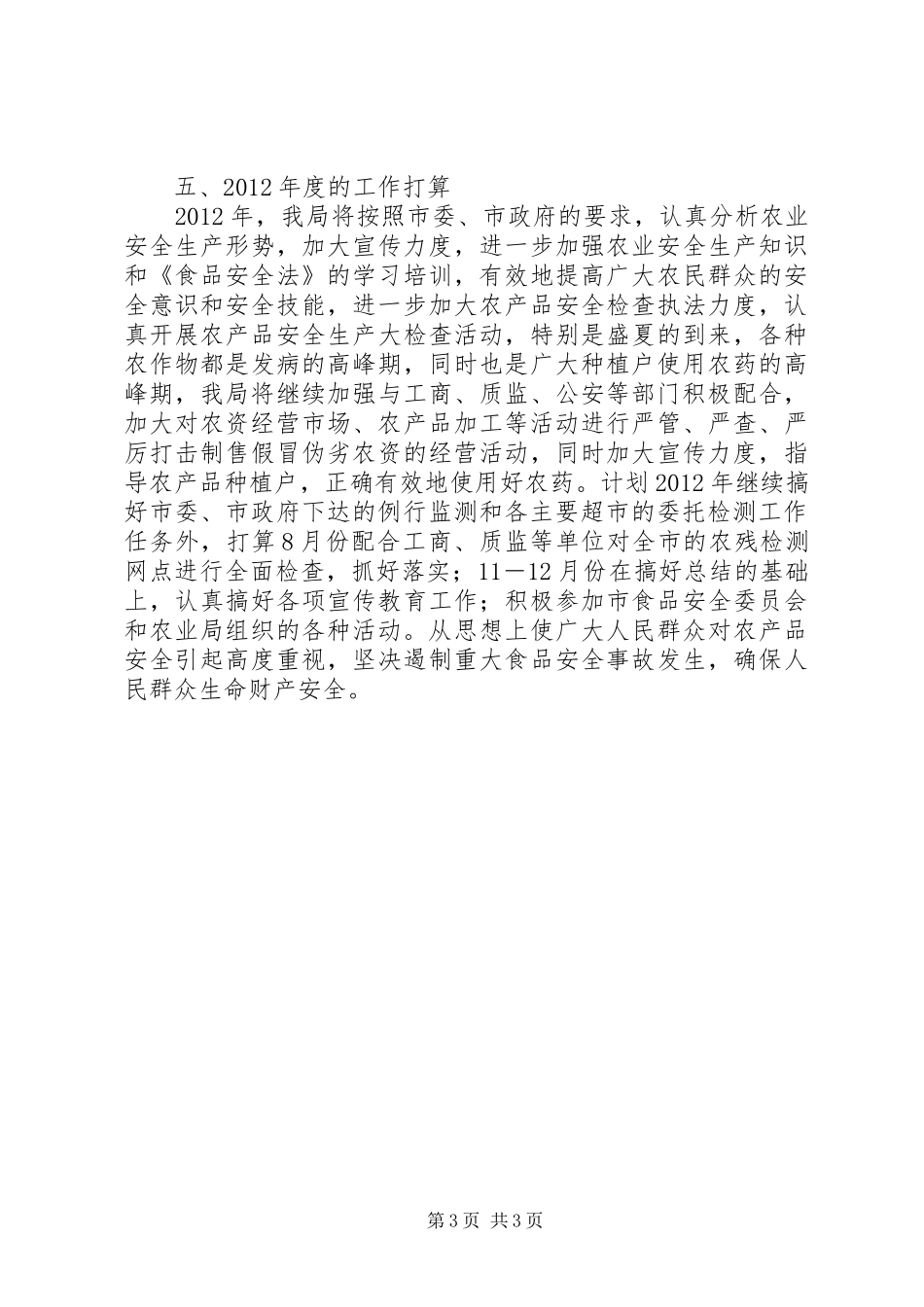 五、2012年度的工作打算

2012年，我局将按照市委、市政府的要求，认真分析农业安全生产形势，加大宣传力度，进一步加强农业安全生产知识和《食品安全法》的学习培训，有效地提高广大农民群众的安全意识和安全技能，进一步加大农产品安全检查执法力度，认真开展农产品安全生产大检查活动，特别是盛夏的到来，各种农作物都是发病的高峰期，同时也是广大种植户使用农药的高峰期，我局将继续加强与工商、质监、公安等部门积极配合，加大对农资经营市场、农产品加工等活动进行严管、严查、严厉打击制售假冒伪劣农资的经营活动，同时加大宣传力度，指导农产品种植户，正确有效地使用好农药。计划2012年继续搞好市委、市政府下达的例行监测和各主要超市的委托检测工作任务外，打算8月份配合工商、质监等单位对全市的农残检测网点进行全面检查，抓好落实；11—12月份在搞好总结的基础上，认真搞好各项宣传教育工作；积极参加市食品安全委员会和农业局组织的各种活动。从思想上使广大人民群众对农产品安全引起高度重视，坚决遏制重大食品安全事故发生，确保人民群众生命财产安全。

第3页 共3页